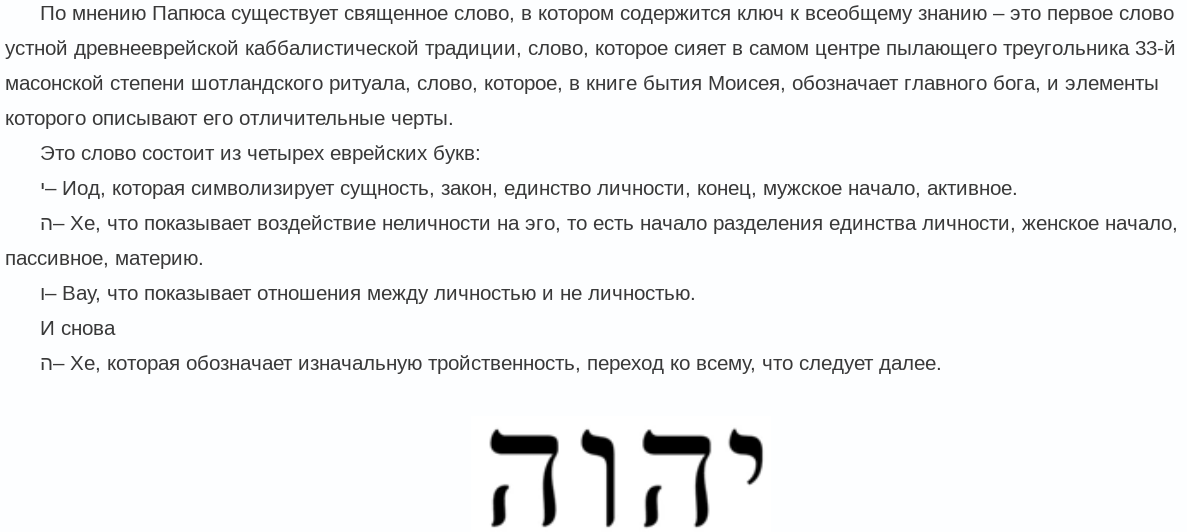 По мнению Папюса существует священное слово, в котором содержится ключ к всеобщему знанию – это первое слово устной древнееврейской каббалистической традиции, слово, которое сияет в самом центре пылающего треугольника 33-й масонской степени шотландского ритуала, слово, которое, в книге бытия Моисея, обозначает главного бога, и элементы которого описывают его отличительные черты.

Это слово состоит из четырех еврейских букв:

י– Иод, которая символизирует сущность, закон, единство личности, конец, мужское начало, активное.

ה– Хе, что показывает воздействие неличности на эго, то есть начало разделения единства личности, женское начало, пассивное, материю.

ו– Вау, что показывает отношения между личностью и не личностью.

И снова

ה– Хе, которая обозначает изначальную тройственность, переход ко всему, что следует далее.

יהוה